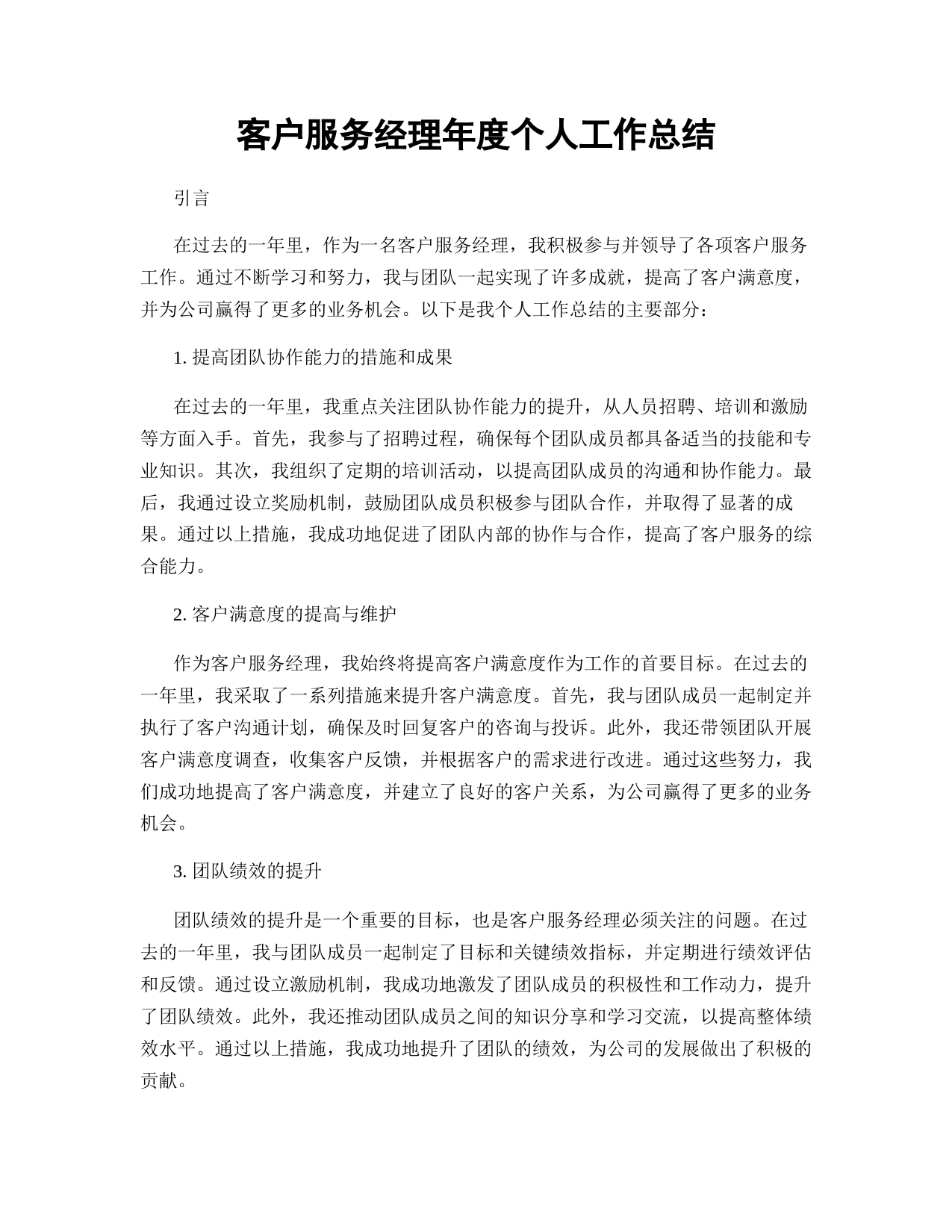 客户服务经理年度个人工作总结

引言

在过去的一年里，作为一名客户服务经理，我积极参与并领导了各项客户服务工作。通过不断学习和努力，我与团队一起实现了许多成就，提高了客户满意度，并为公司赢得了更多的业务机会。以下是我个人工作总结的主要部分：

1. 提高团队协作能力的措施和成果

在过去的一年里，我重点关注团队协作能力的提升，从人员招聘、培训和激励等方面入手。首先，我参与了招聘过程，确保每个团队成员都具备适当的技能和专业知识。其次，我组织了定期的培训活动，以提高团队成员的沟通和协作能力。最后，我通过设立奖励机制，鼓励团队成员积极参与团队合作，并取得了显著的成果。通过以上措施，我成功地促进了团队内部的协作与合作，提高了客户服务的综合能力。

2. 客户满意度的提高与维护

作为客户服务经理，我始终将提高客户满意度作为工作的首要目标。在过去的一年里，我采取了一系列措施来提升客户满意度。首先，我与团队成员一起制定并执行了客户沟通计划，确保及时回复客户的咨询与投诉。此外，我还带领团队开展客户满意度调查，收集客户反馈，并根据客户的需求进行改进。通过这些努力，我们成功地提高了客户满意度，并建立了良好的客户关系，为公司赢得了更多的业务机会。

3. 团队绩效的提升

团队绩效的提升是一个重要的目标，也是客户服务经理必须关注的问题。在过去的一年里，我与团队成员一起制定了目标和关键绩效指标，并定期进行绩效评估和反馈。通过设立激励机制，我成功地激发了团队成员的积极性和工作动力，提升了团队绩效。此外，我还推动团队成员之间的知识分享和学习交流，以提高整体绩效水平。通过以上措施，我成功地提升了团队的绩效，为公司的发展做出了积极的贡献。